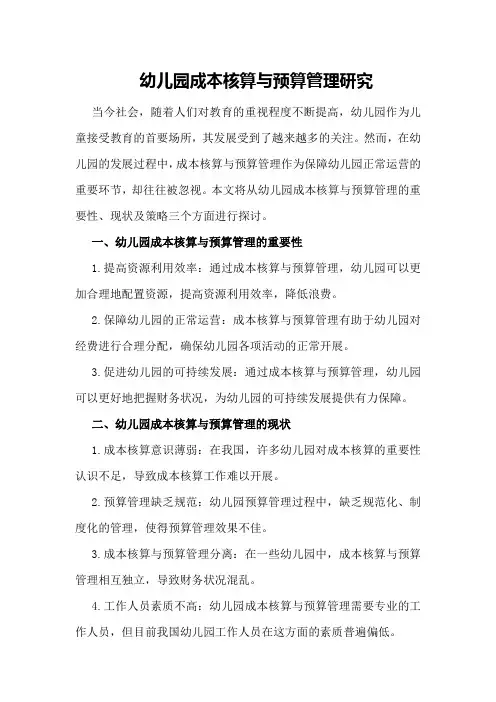 幼儿园成本核算与预算管理研究

当今社会，随着人们对教育的重视程度不断提高，幼儿园作为儿童接受教育的首要场所，其发展受到了越来越多的关注。然而，在幼儿园的发展过程中，成本核算与预算管理作为保障幼儿园正常运营的重要环节，却往往被忽视。本文将从幼儿园成本核算与预算管理的重要性、现状及策略三个方面进行探讨。

一、幼儿园成本核算与预算管理的重要性

1.提高资源利用效率：通过成本核算与预算管理，幼儿园可以更加合理地配置资源，提高资源利用效率，降低浪费。

2.保障幼儿园的正常运营：成本核算与预算管理有助于幼儿园对经费进行合理分配，确保幼儿园各项活动的正常开展。

3.促进幼儿园的可持续发展：通过成本核算与预算管理，幼儿园可以更好地把握财务状况，为幼儿园的可持续发展提供有力保障。

二、幼儿园成本核算与预算管理的现状

1.成本核算意识薄弱：在我国，许多幼儿园对成本核算的重要性认识不足，导致成本核算工作难以开展。

2.预算管理缺乏规范：幼儿园预算管理过程中，缺乏规范化、制度化的管理，使得预算管理效果不佳。

3.成本核算与预算管理分离：在一些幼儿园中，成本核算与预算管理相互独立，导致财务状况混乱。

4.工作人员素质不高：幼儿园成本核算与预算管理需要专业的工作人员，但目前我国幼儿园工作人员在这方面的素质普遍偏低。